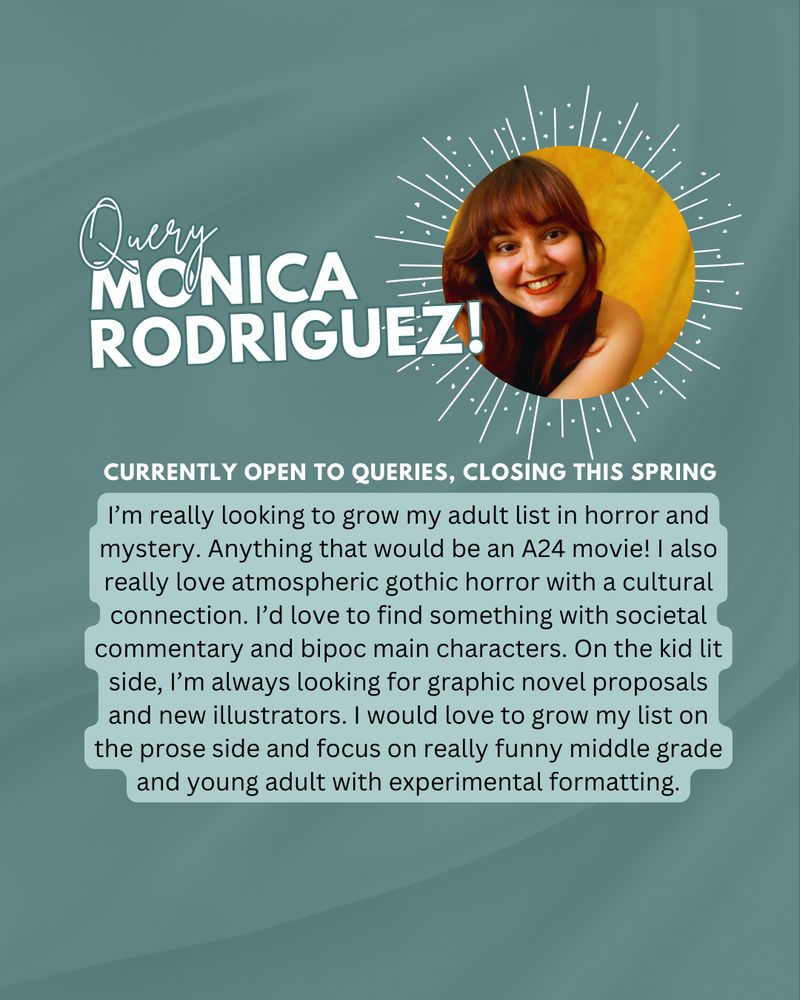 Query
MONICA
RODRIGUEZ!

CURRENTLY OPEN TO QUERIES, CLOSING THIS SPRING

I'm really looking to grow my adult list in horror and mystery. Anything that would be an A24 movie! I also really love atmospheric gothic horror with a cultural connection. I'd love to find something with societal commentary and bipoc main characters. On the kid lit side, I'm always looking for graphic novel proposals and new illustrators. I would love to grow my list on the prose side and focus on really funny middle grade and young adult with experimental formatting.